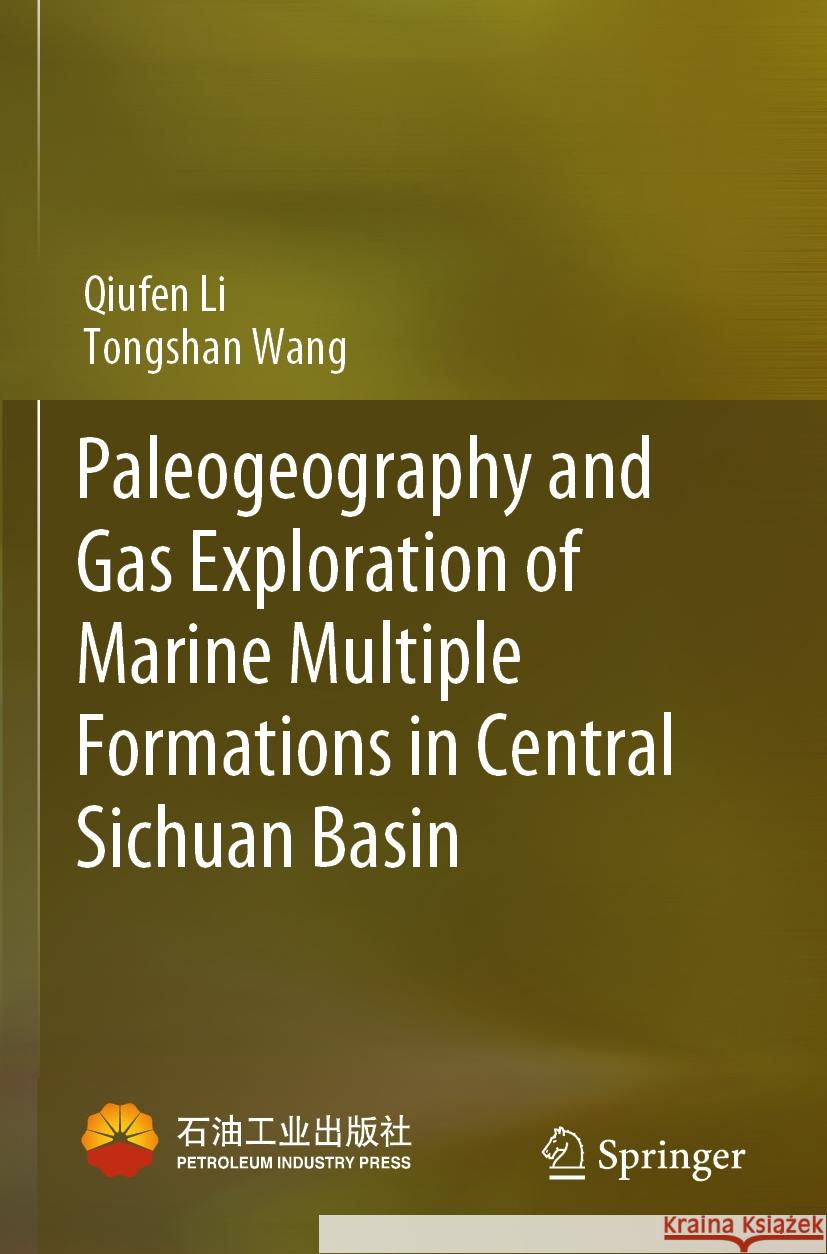 Qiufen Li
Tongshan Wang

Paleogeography and Gas Exploration of Marine Multiple Formations in Central Sichuan Basin

石油工业出版社
PETROLEUM INDUSTRY PRESS

Springer